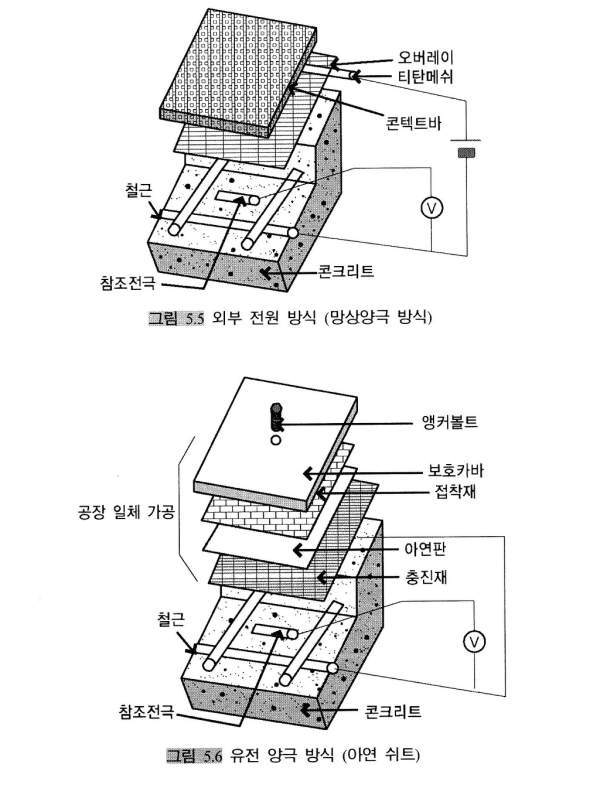 오버레이
티탄메쉬
콘텍트바
철근
V
참조전극
콘크리트

그림 5.5 외부 전원 방식 (망상양극 방식)

앵커볼트
보호카바
접착재
공장 일체 가공
아연판
충진재
철근
V
참조전극
콘크리트

그림 5.6 유전 양극 방식 (아연 쉬트)